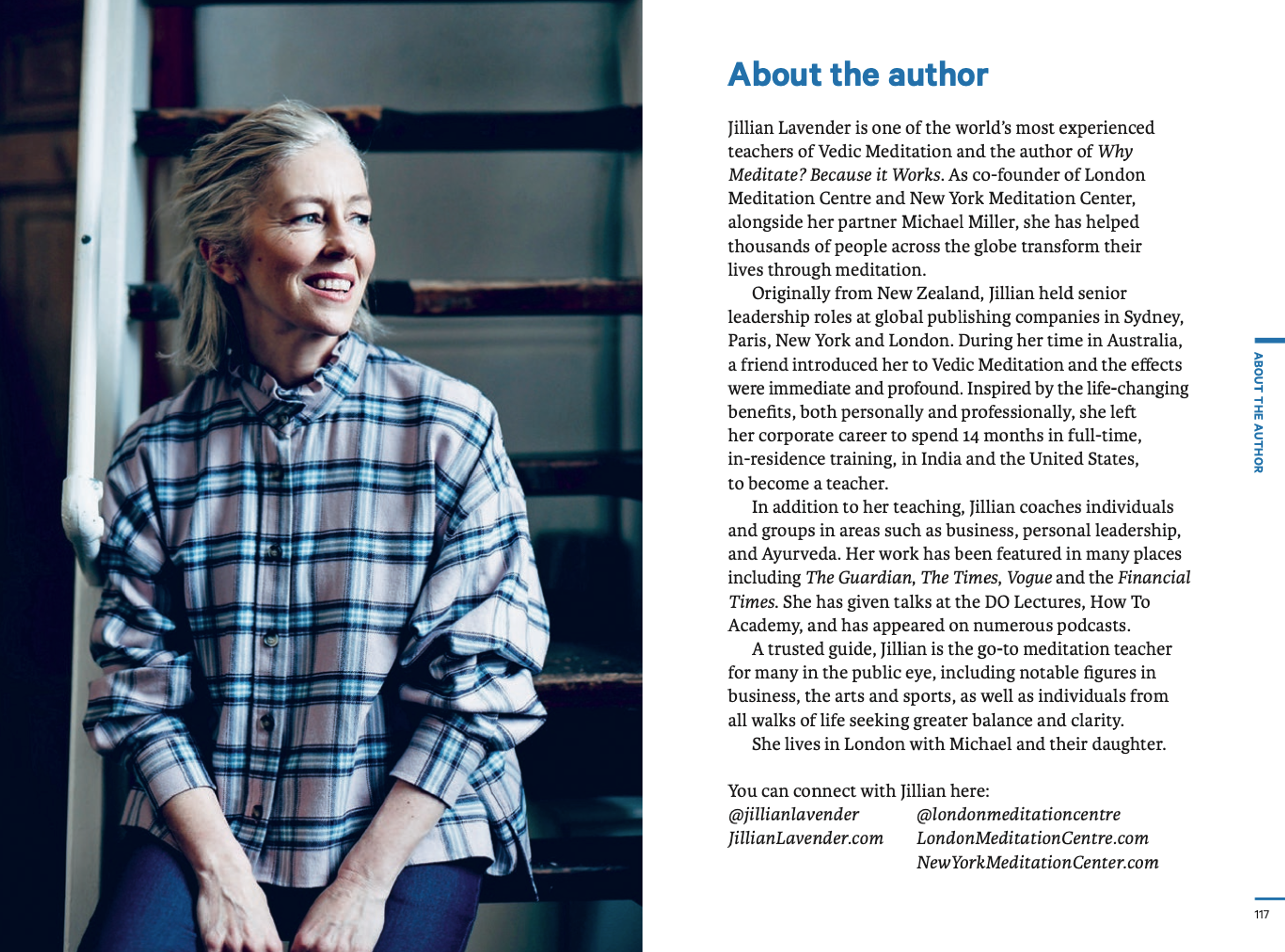 About the author

Jillian Lavender is one of the world's most experienced teachers of Vedic Meditation and the author of Why Meditate? Because it Works. As co-founder of London Meditation Centre and New York Meditation Center, alongside her partner Michael Miller, she has helped thousands of people across the globe transform their lives through meditation.

Originally from New Zealand, Jillian held senior leadership roles at global publishing companies in Sydney, Paris, New York and London. During her time in Australia, a friend introduced her to Vedic Meditation and the effects were immediate and profound. Inspired by the life-changing benefits, both personally and professionally, she left her corporate career to spend 14 months in full-time, in-residence training, in India and the United States, to become a teacher.

In addition to her teaching, Jillian coaches individuals and groups in areas such as business, personal leadership, and Ayurveda. Her work has been featured in many places including The Guardian, The Times, Vogue and the Financial Times. She has given talks at the DO Lectures, How To Academy, and has appeared on numerous podcasts.

A trusted guide, Jillian is the go-to meditation teacher for many in the public eye, including notable figures in business, the arts and sports, as well as individuals from all walks of life seeking greater balance and clarity.

She lives in London with Michael and their daughter.

You can connect with Jillian here:
@jillianlavender
JillianLavender.com
@londonmeditationcentre
LondonMeditationCentre.com
NewYorkMeditationCenter.com

ABOUT THE AUTHOR

117